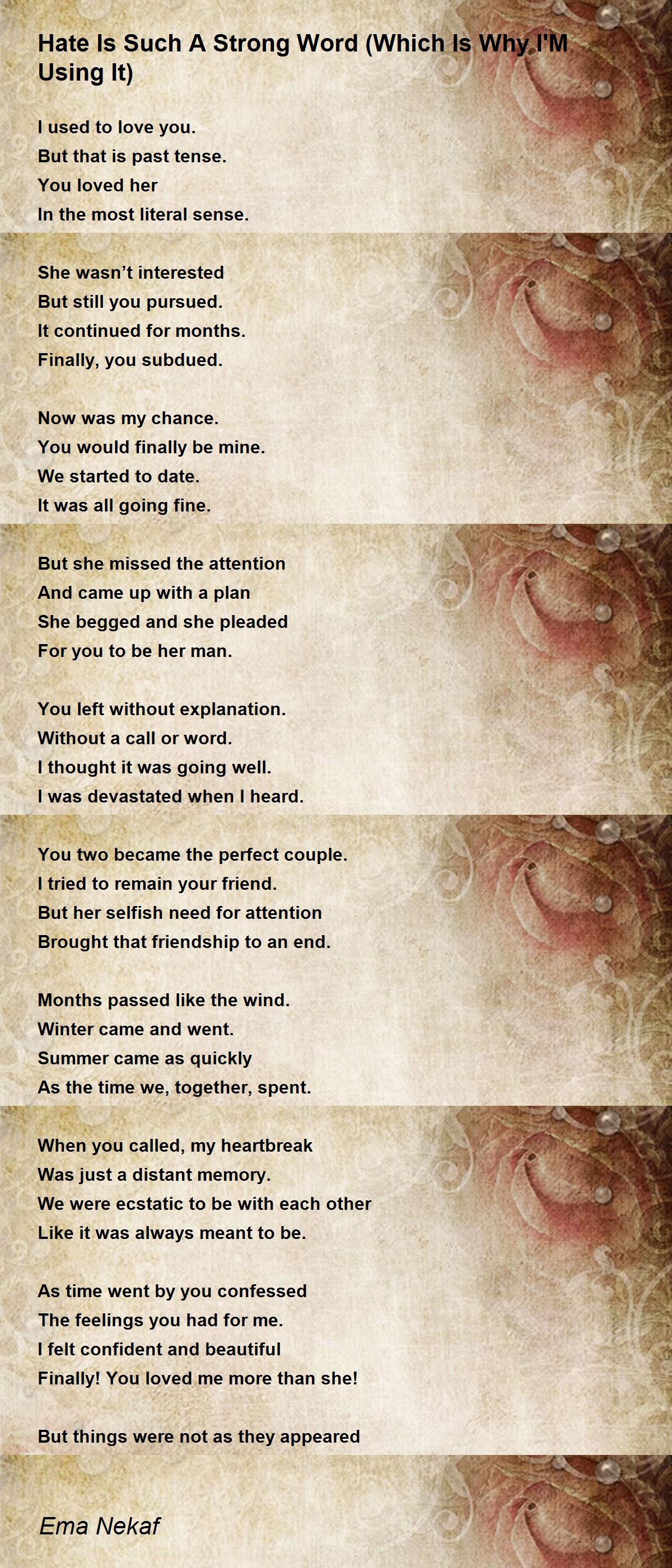 Hate Is Such A Strong Word (Which Is Why I'M Using It)

I used to love you.
But that is past tense.
You loved her
In the most literal sense.

She wasn't interested
But still you pursued.
It continued for months.
Finally, you subdued.

Now was my chance.
You would finally be mine.
We started to date.
It was all going fine.

But she missed the attention
And came up with a plan
She begged and she pleaded
For you to be her man.

You left without explanation.
Without a call or word.
I thought it was going well.
I was devastated when I heard.

You two became the perfect couple.
I tried to remain your friend.
But her selfish need for attention
Brought that friendship to an end.

Months passed like the wind.
Winter came and went.
Summer came as quickly
As the time we, together, spent.

When you called, my heartbreak
Was just a distant memory.
We were ecstatic to be with each other
Like it was always meant to be.

As time went by you confessed
The feelings you had for me.
I felt confident and beautiful
Finally! You loved me more than she!

But things were not as they appeared

Ema Nekaf